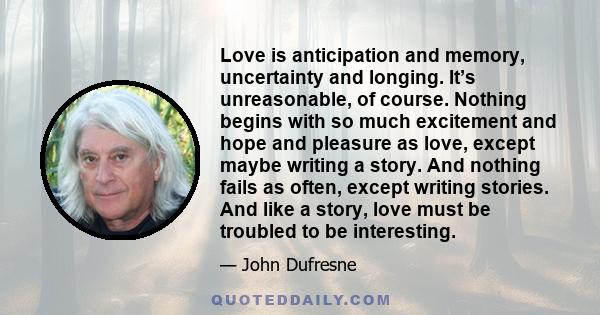 Love is anticipation and memory, uncertainty and longing. It’s unreasonable, of course. Nothing begins with so much excitement and hope and pleasure as love, except maybe writing a story. And nothing fails as often, except writing stories. And like a story, love must be troubled to be interesting.

— John Dufresne

QUOTEDDAILY.COM